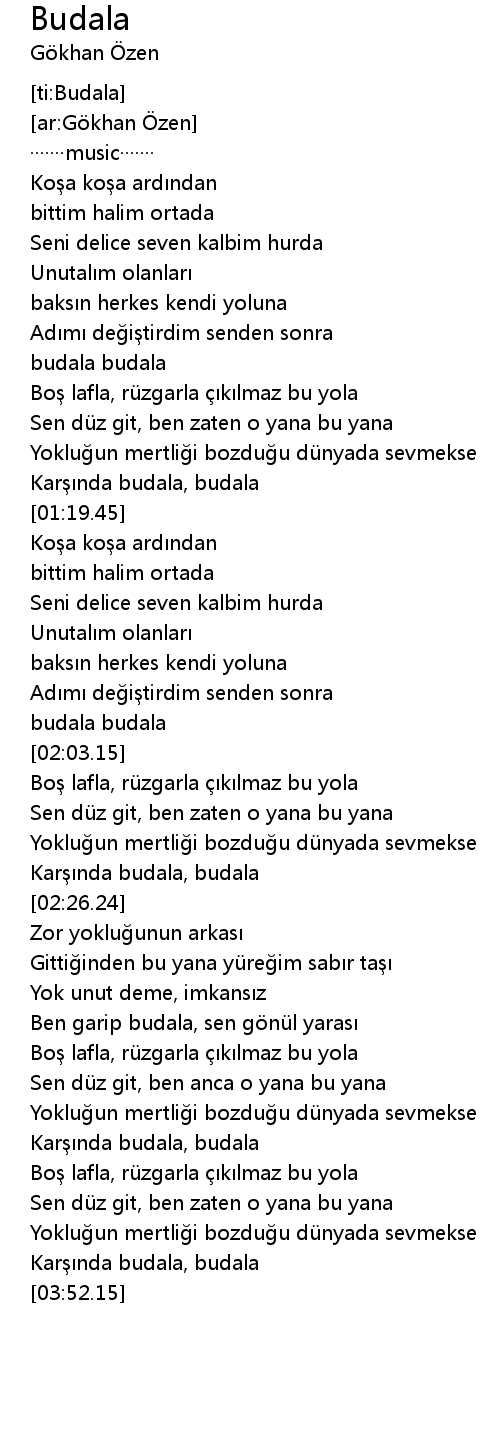 Budala
Gökhan Özen

[ti:Budala]
[ar:Gökhan Özen]
·······music·······
Koşa koşa ardından
bittim halim ortada
Seni delice seven kalbim hurda
Unutalım olanları
baksın herkes kendi yoluna
Adımı değiştirdim senden sonra
budala budala
Boş lafla, rüzgarla çıkılmaz bu yola
Sen düz git, ben zaten o yana bu yana
Yokluğun mertliği bozduğu dünyada sevmekse
Karşında budala, budala
[01:19.45]
Koşa koşa ardından
bittim halim ortada
Seni delice seven kalbim hurda
Unutalım olanları
baksın herkes kendi yoluna
Adımı değiştirdim senden sonra
budala budala
[02:03.15]
Boş lafla, rüzgarla çıkılmaz bu yola
Sen düz git, ben zaten o yana bu yana
Yokluğun mertliği bozduğu dünyada sevmekse
Karşında budala, budala
[02:26.24]
Zor yokluğunun arkası
Gittiğinden bu yana yüreğim sabır taşı
Yok unut deme, imkansız
Ben garip budala, sen gönül yarası
Boş lafla, rüzgarla çıkılmaz bu yola
Sen düz git, ben anca o yana bu yana
Yokluğun mertliği bozduğu dünyada sevmekse
Karşında budala, budala
Boş lafla, rüzgarla çıkılmaz bu yola
Sen düz git, ben zaten o yana bu yana
Yokluğun mertliği bozduğu dünyada sevmekse
Karşında budala, budala
[03:52.15]